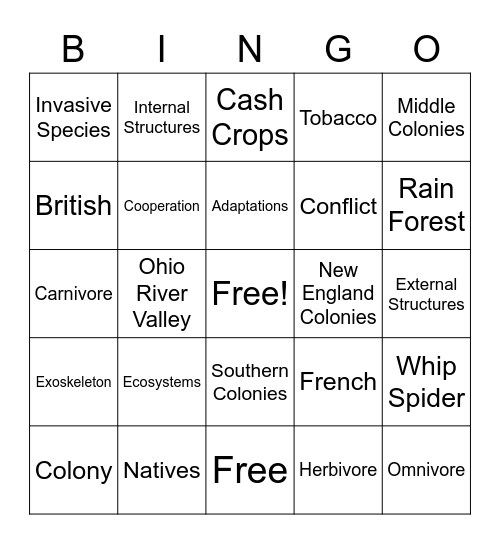 | B | I | N | G | O |
|---|---|---|---|---|
| Invasive Species | Internal Structures | Cash Crops | Tobacco | Middle Colonies |
| British | Cooperation | Adaptations | Conflict | Rain Forest |
| Carnivore | Ohio River Valley | Free! | New England Colonies | External Structures |
| Exoskeleton | Ecosystems | Southern Colonies | French | Whip Spider |
| Colony | Natives | Free | Herbivore | Omnivore |